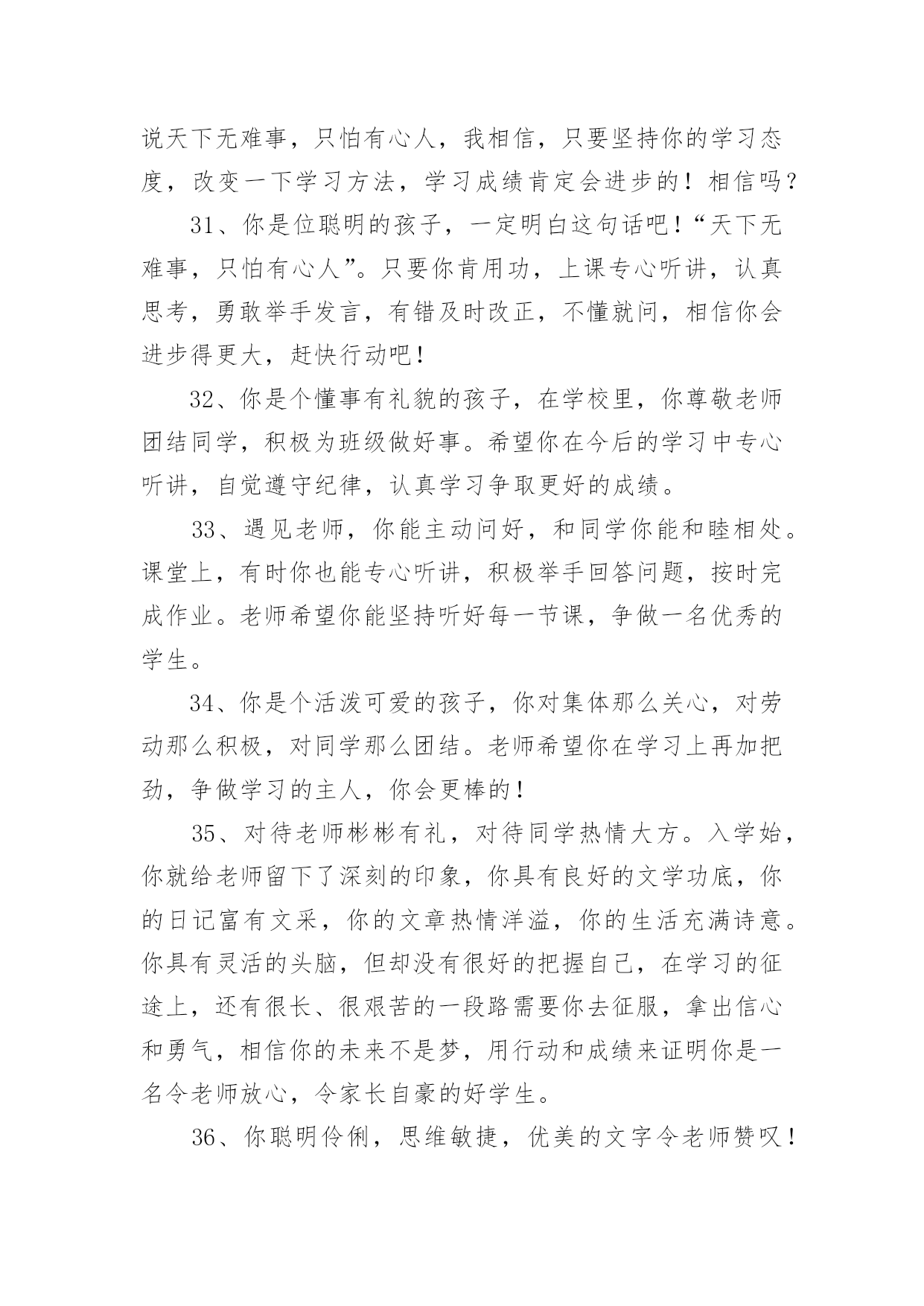 说天下无难事，只怕有心人，我相信，只要坚持你的学习态度，改变一下学习方法，学习成绩肯定会进步的！相信吗？

31、你是位聪明的孩子，一定明白这句话吧！“天下无难事，只怕有心人”。只要你肯用功，上课专心听讲，认真思考，勇敢举手发言，有错及时改正，不懂就问，相信你会进步得更大，赶快行动吧！

32、你是个懂事有礼貌的孩子，在学校里，你尊敬老师团结同学，积极为班级做好事。希望你在今后的学习中专心听讲，自觉遵守纪律，认真学习争取更好的成绩。

33、遇见老师，你能主动问好，和同学你能和睦相处。课堂上，有时你也能专心听讲，积极举手回答问题，按时完成作业。老师希望你能坚持听好每一节课，争做一名优秀的学生。

34、你是个活泼可爱的孩子，你对集体那么关心，对劳动那么积极，对同学那么团结。老师希望你在学习上再加把劲，争做学习的主人，你会更棒的！

35、对待老师彬彬有礼，对待同学热情大方。入学始，你就给老师留下了深刻的印象，你具有良好的文学功底，你的日记富有文采，你的文章热情洋溢，你的生活充满诗意。你具有灵活的头脑，但却没有很好的把握自己，在学习的征途上，还有很长、很艰苦的一段路需要你去征服，拿出信心和勇气，相信你的未来不是梦，用行动和成绩来证明你是一名令老师放心，令家长自豪的好学生。

36、你聪明伶俐，思维敏捷，优美的文字令老师赞叹！